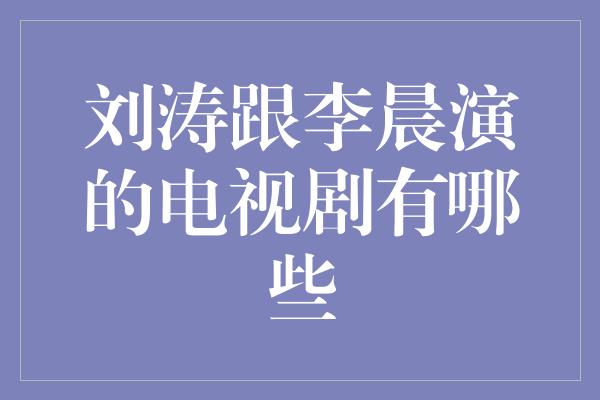 刘涛跟李晨演的电视剧有哪些